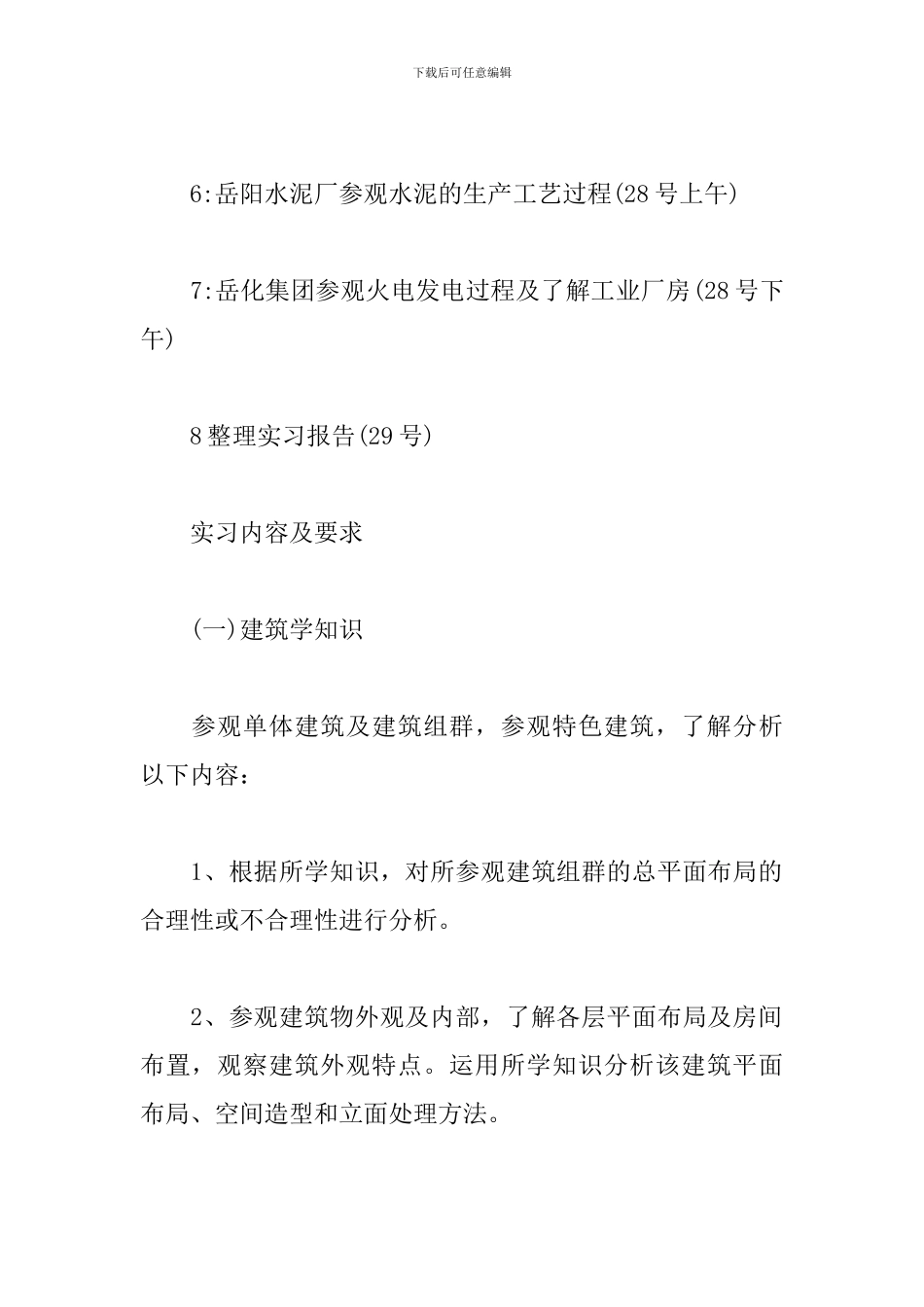 下载后可任意编辑

6:岳阳水泥厂参观水泥的生产工艺过程(28号上午)

7:岳化集团参观火电发电过程及了解工业厂房(28号下午)

8整理实习报告(29号)

实习内容及要求

(一)建筑学知识

参观单体建筑及建筑组群，参观特色建筑，了解分析以下内容：

1、根据所学知识，对所参观建筑组群的总平面布局的合理性或不合理性进行分析。

2、参观建筑物外观及内部，了解各层平面布局及房间布置，观察建筑外观特点。运用所学知识分析该建筑平面布局、空间造型和立面处理方法。